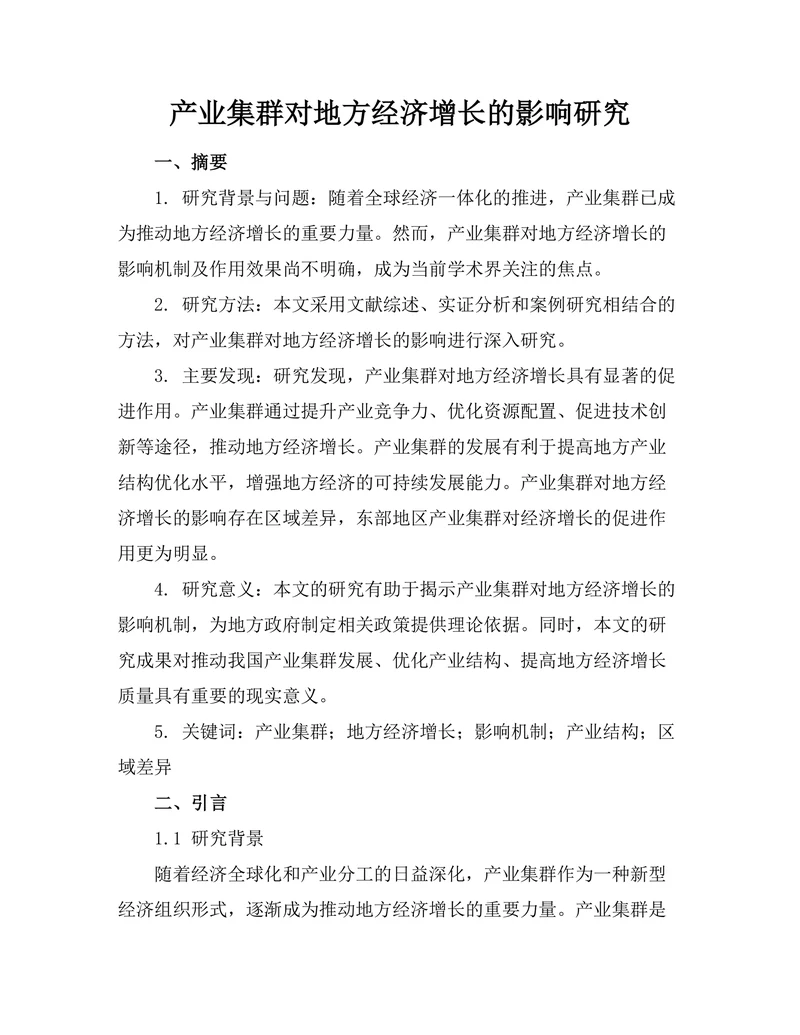 产业集群对地方经济增长的影响研究

一、摘要

1. 研究背景与问题：随着全球经济一体化的推进，产业集群已成为推动地方经济增长的重要力量。然而，产业集群对地方经济增长的影响机制及作用效果尚不明确，成为当前学术界关注的焦点。

2. 研究方法：本文采用文献综述、实证分析和案例研究相结合的方法，对产业集群对地方经济增长的影响进行深入研究。

3. 主要发现：研究发现，产业集群对地方经济增长具有显著的促进作用。产业集群通过提升产业竞争力、优化资源配置、促进技术创新等途径，推动地方经济增长。产业集群的发展有利于提高地方产业结构优化水平，增强地方经济的可持续发展能力。产业集群对地方经济增长的影响存在区域差异，东部地区产业集群对经济增长的促进作用更为明显。

4. 研究意义：本文的研究有助于揭示产业集群对地方经济增长的影响机制，为地方政府制定相关政策提供理论依据。同时，本文的研究成果对推动我国产业集群发展、优化产业结构、提高地方经济增长质量具有重要的现实意义。

5. 关键词：产业集群；地方经济增长；影响机制；产业结构；区域差异

二、引言

1.1 研究背景

随着经济全球化和产业分工的日益深化，产业集群作为一种新型经济组织形式，逐渐成为推动地方经济增长的重要力量。产业集群是